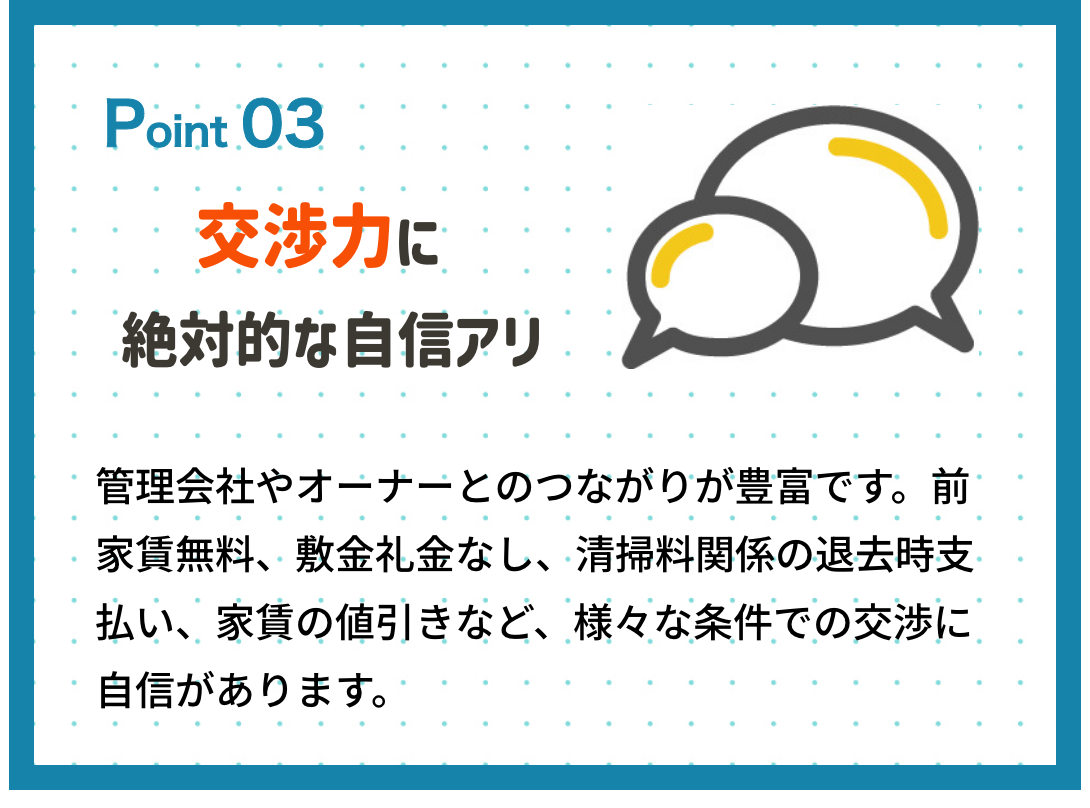 Point 03

交渉力に
絶対的な自信アリ

管理会社やオーナーとのつながりが豊富です。前家賃無料、敷金礼金なし、清掃料関係の退去時支払い、家賃の値引きなど、様々な条件での交渉に自信があります。